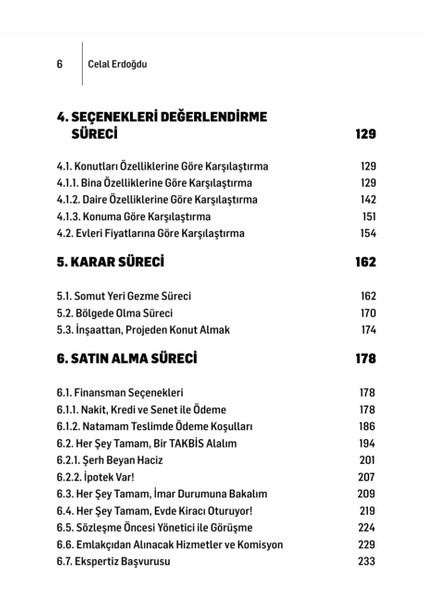 6 Celal Erdoğdu

4. SEÇENEKLERİ DEĞERLENDİRME SÜRECİ 129

4.1. Konutları Özelliklerine Göre Karşılaştırma 129
4.1.1. Bina Özelliklerine Göre Karşılaştırma 129
4.1.2. Daire Özelliklerine Göre Karşılaştırma 142
4.1.3. Konuma Göre Karşılaştırma 151
4.2. Evleri Fiyatlarına Göre Karşılaştırma 154

5. KARAR SÜRECİ 162

5.1. Somut Yeri Gezme Süreci 162
5.2. Bölgede Olma Süreci 170
5.3. İnşaattan, Projeden Konut Almak 174

6. SATIN ALMA SÜRECİ 178

6.1. Finansman Seçenekleri 178
6.1.1. Nakit, Kredi ve Senet ile Ödeme 178
6.1.2. Natamam Teslimde Ödeme Koşulları 186
6.2. Her Şey Tamam, Bir TAKBİS Alalım 194
6.2.1. Şerh Beyan Haciz 201
6.2.2. İpotek Var! 207
6.3. Her Şey Tamam, İmar Durumuna Bakalım 209
6.4. Her Şey Tamam, Evde Kiracı Oturuyor! 219
6.5. Sözleşme Öncesi Yönetici ile Görüşme 224
6.6. Emlakçıdan Alınacak Hizmetler ve Komisyon 229
6.7. Ekspertiz Başvurusu 233